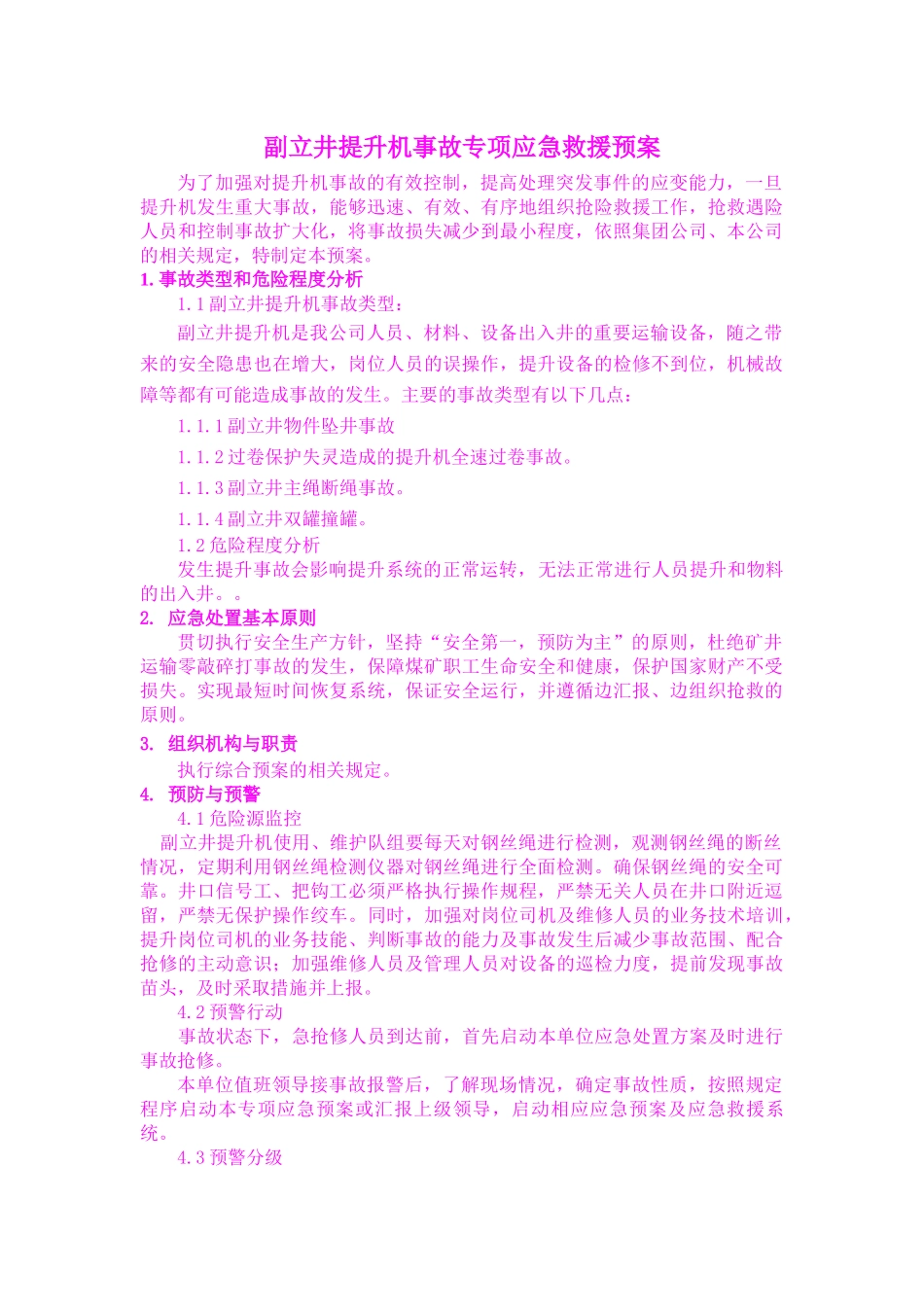 副立井提升机事故专项应急救援预案

为了加强对提升机事故的有效控制，提高处理突发事件的应变能力，一旦提升机发生重大事故，能够迅速、有效、有序地组织抢险救援工作，抢救遇险人员和控制事故扩大化，将事故损失减少到最小程度，依照集团公司、本公司的相关规定，特制定本预案。

1. 事故类型和危险程度分析

1.1 副立井提升机事故类型：

副立井提升机是我公司人员、材料、设备出入井的重要运输设备，随之带来的安全隐患也在增大，岗位人员的误操作，提升设备的检修不到位，机械故障等都有可能造成事故的发生。主要的事故类型有以下几点：

1.1.1 副立井物件坠井事故

1.1.2 过卷保护失灵造成的提升机全速过卷事故。

1.1.3 副立井主绳断绳事故。

1.1.4 副立井双罐撞罐。

1.2 危险程度分析

发生提升事故会影响提升系统的正常运转，无法正常进行人员提升和物料的出入井。。

2. 应急处置基本原则

贯切执行安全生产方针，坚持“安全第一，预防为主”的原则，杜绝矿井运输零敲碎打事故的发生，保障煤矿职工生命安全和健康，保护国家财产不受损失。实现最短时间恢复系统，保证安全运行，并遵循边汇报、边组织抢救的原则。

3. 组织机构与职责

执行综合预案的相关规定。

4. 预防与预警

4.1 危险源监控

副立井提升机使用、维护队组要每天对钢丝绳进行检测，观测钢丝绳的断丝情况，定期利用钢丝绳检测仪器对钢丝绳进行全面检测。确保钢丝绳的安全可靠。井口信号工、把钩工必须严格执行操作规程，严禁无关人员在井口附近逗留，严禁无保护操作绞车。同时，加强对岗位司机及维修人员的业务技术培训，提升岗位司机的业务技能、判断事故的能力及事故发生后减少事故范围、配合抢修的主动意识；加强维修人员及管理人员对设备的巡检力度，提前发现事故苗头，及时采取措施并上报。

4.2 预警行动

事故状态下，急抢修人员到达前，首先启动本单位应急处置方案及时进行事故抢修。

本单位值班领导接事故报警后，了解现场情况，确定事故性质，按照规定程序启动本专项应急预案或汇报上级领导，启动相应应急预案及应急救援系统。

4.3 预警分级